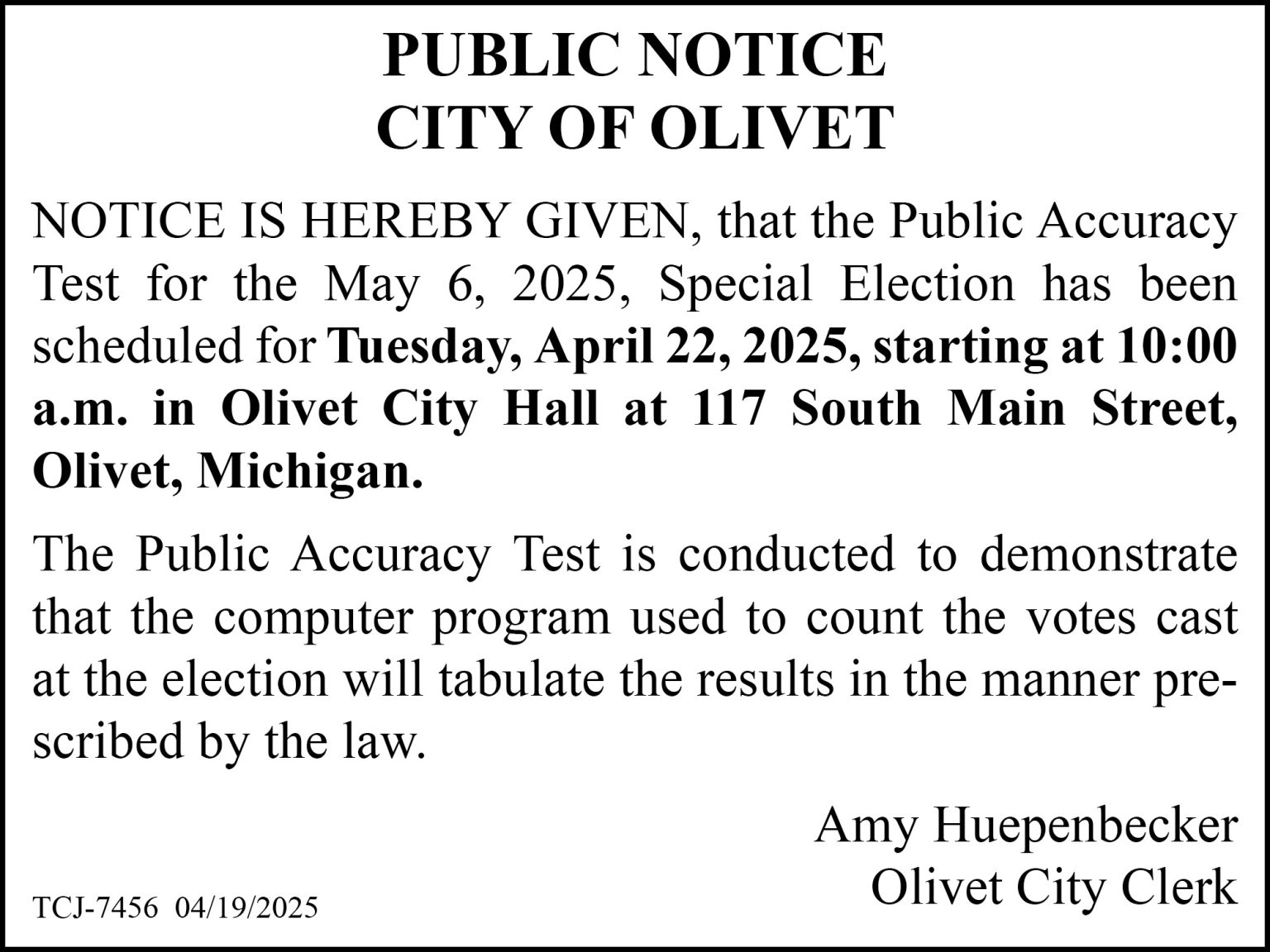 PUBLIC NOTICE
CITY OF OLIVET

NOTICE IS HEREBY GIVEN, that the Public Accuracy Test for the May 6, 2025, Special Election has been scheduled for Tuesday, April 22, 2025, starting at 10:00 a.m. in Olivet City Hall at 117 South Main Street, Olivet, Michigan.

The Public Accuracy Test is conducted to demonstrate that the computer program used to count the votes cast at the election will tabulate the results in the manner prescribed by the law.

Amy Huepenbecker
Olivet City Clerk

TCJ-7456 04/19/2025